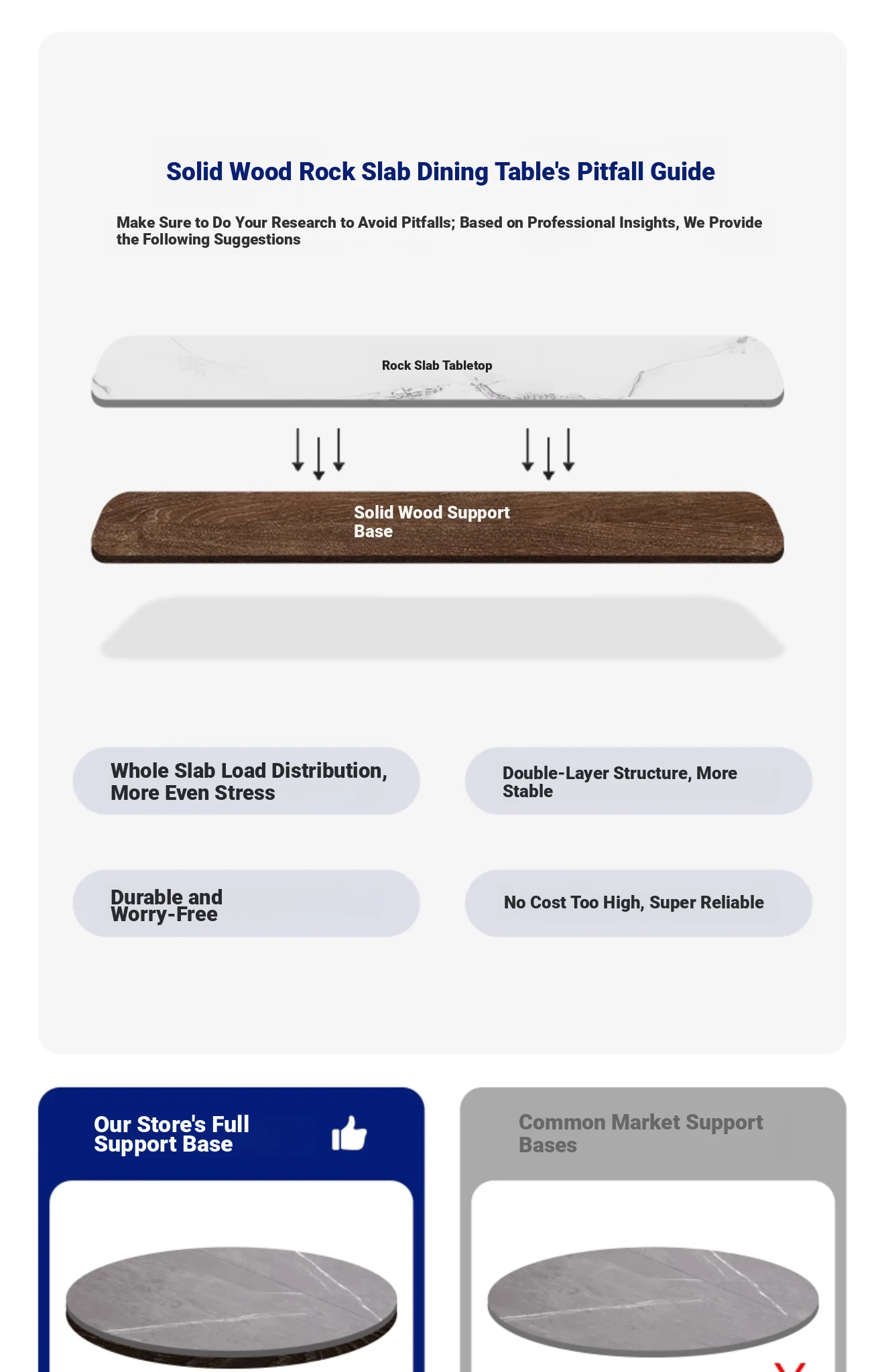 Solid Wood Rock Slab Dining Table's Pitfall Guide

Make Sure to Do Your Research to Avoid Pitfalls; Based on Professional Insights, We Provide the Following Suggestions

Rock Slab Tabletop

Solid Wood Support Base

Whole Slab Load Distribution, More Even Stress

Double-Layer Structure, More Stable

Durable and Worry-Free

No Cost Too High, Super Reliable

Our Store's Full Support Base

Common Market Support Bases